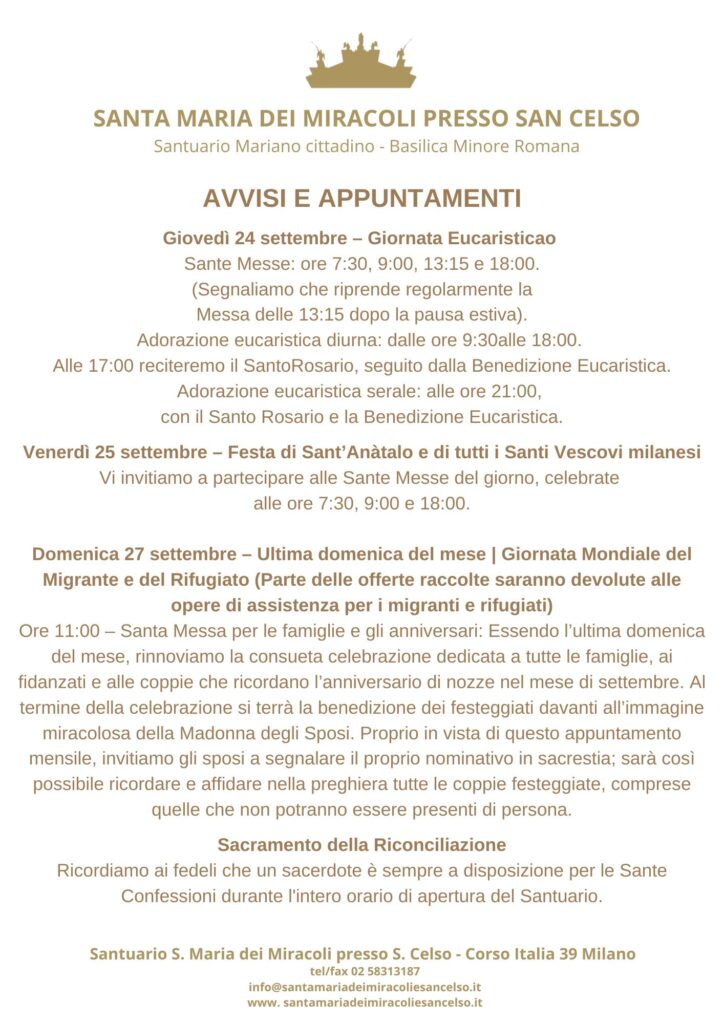 SANTA MARIA DEI MIRACOLI PRESSO SAN CELSO
Santuario Mariano cittadino - Basilica Minore Romana

AVVISI E APPUNTAMENTI

Giovedì 24 settembre – Giornata Eucaristicao
Sante Messe: ore 7:30, 9:00, 13:15 e 18:00.
(Segnaliamo che riprende regolarmente la Messa delle 13:15 dopo la pausa estiva).
Adorazione eucaristica diurna: dalle ore 9:30alle 18:00.
Alle 17:00 reciteremo il SantoRosario, seguito dalla Benedizione Eucaristica.
Adorazione eucaristica serale: alle ore 21:00,
con il Santo Rosario e la Benedizione Eucaristica.

Venerdì 25 settembre – Festa di Sant'Anàtalo e di tutti i Santi Vescovi milanesi
Vi invitiamo a partecipare alle Sante Messe del giorno, celebrate alle ore 7:30, 9:00 e 18:00.

Domenica 27 settembre – Ultima domenica del mese | Giornata Mondiale del Migrante e del Rifugiato (Parte delle offerte raccolte saranno devolute alle opere di assistenza per i migranti e rifugiati)
Ore 11:00 – Santa Messa per le famiglie e gli anniversari: Essendo l'ultima domenica del mese, rinnoviamo la consueta celebrazione dedicata a tutte le famiglie, ai fidanzati e alle coppie che ricordano l'anniversario di nozze nel mese di settembre. Al termine della celebrazione si terrà la benedizione dei festeggiati davanti all'immagine miracolosa della Madonna degli Sposi. Proprio in vista di questo appuntamento mensile, invitiamo gli sposi a segnalare il proprio nominativo in sacrestia; sarà così possibile ricordare e affidare nella preghiera tutte le coppie festeggiate, comprese quelle che non potranno essere presenti di persona.

Sacramento della Riconciliazione
Ricordiamo ai fedeli che un sacerdote è sempre a disposizione per le Sante Confessioni durante l'intero orario di apertura del Santuario.

Santuario S. Maria dei Miracoli presso S. Celso - Corso Italia 39 Milano
tel/fax 02 58313187
info@santamariadeimiracoliesancelso.it
www. santamariadeimiracoliesancelso.it